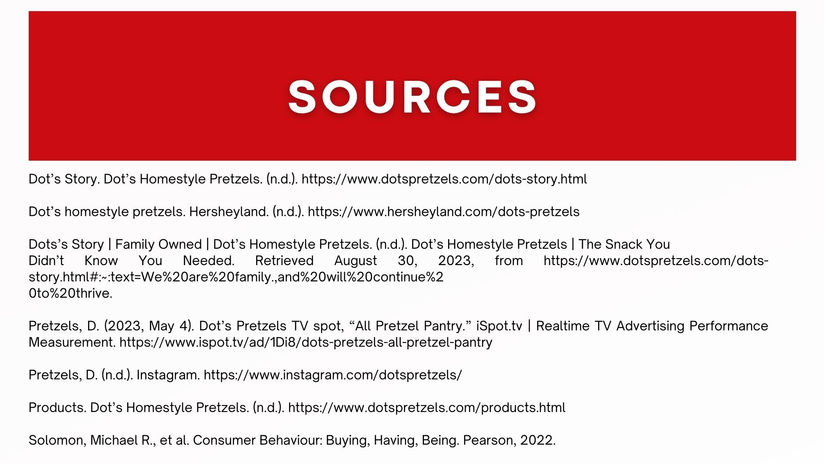 SOURCES

Dot's Story. Dot's Homestyle Pretzels. (n.d.). https://www.dotspretzels.com/dots-story.html

Dot's homestyle pretzels. Hersheyland. (n.d.). https://www.hersheyland.com/dots-pretzels

Dots's Story | Family Owned | Dot's Homestyle Pretzels. (n.d.). Dot's Homestyle Pretzels | The Snack You Didn't Know You Needed. Retrieved August 30, 2023, from https://www.dotspretzels.com/dots-story.html#:~:text=We%20are%20family.,and%20will%20continue%20to%20thrive.

Pretzels, D. (2023, May 4). Dot's Pretzels TV spot, "All Pretzel Pantry." iSpot.tv | Realtime TV Advertising Performance Measurement. https://www.ispot.tv/ad/1Di8/dots-pretzels-all-pretzel-pantry

Pretzels, D. (n.d.). Instagram. https://www.instagram.com/dotspretzels/

Products. Dot's Homestyle Pretzels. (n.d.). https://www.dotspretzels.com/products.html

Solomon, Michael R., et al. Consumer Behaviour: Buying, Having, Being. Pearson, 2022.